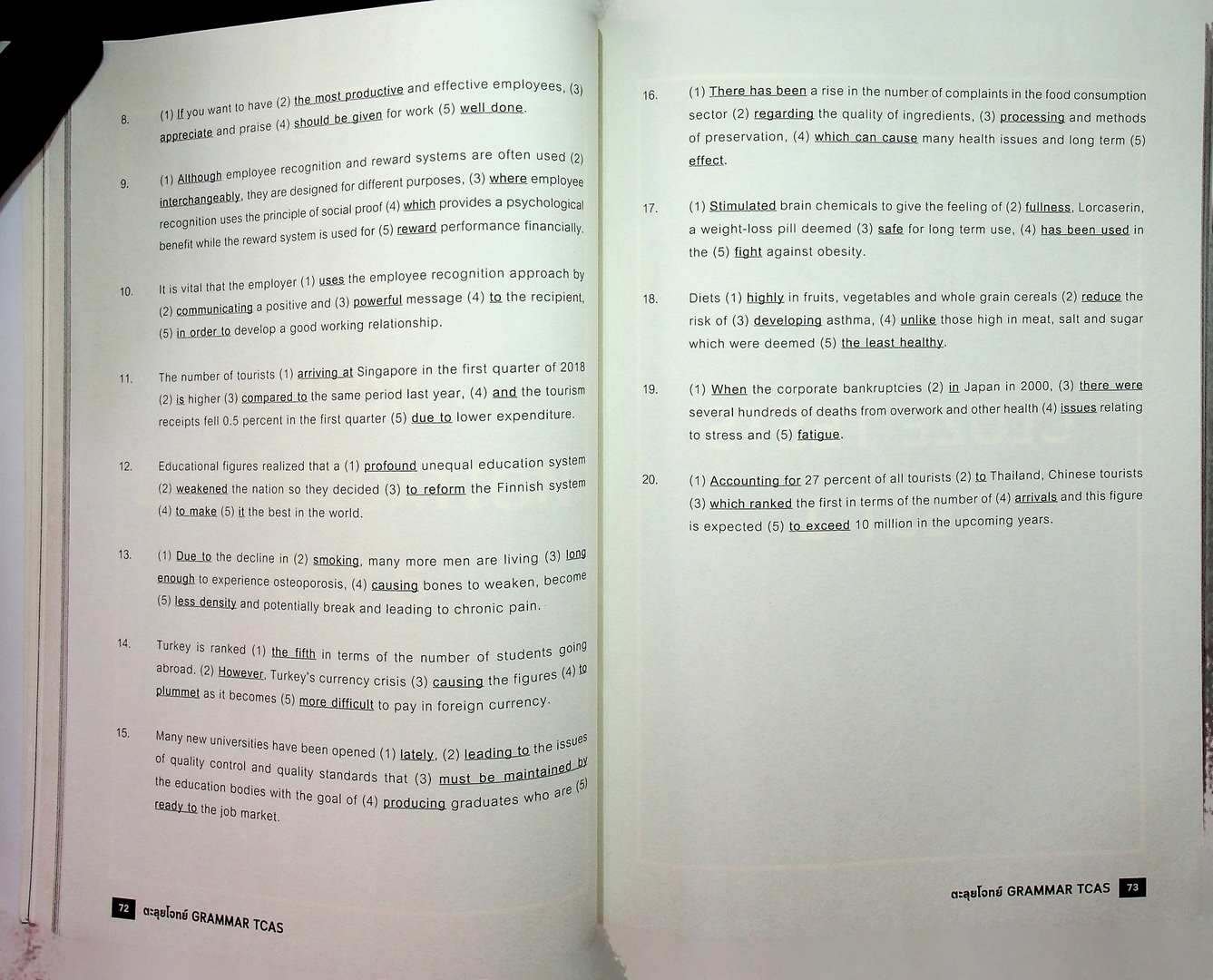 8. (1) If you want to have (2) the most productive and effective employees, (3) appreciate and praise (4) should be given for work (5) well done.

9. (1) Although employee recognition and reward systems are often used (2) interchangeably, they are designed for different purposes, (3) where employee recognition uses the principle of social proof (4) which provides a psychological benefit while the reward system is used for (5) reward performance financially.

10. It is vital that the employer (1) uses the employee recognition approach by (2) communicating a positive and (3) powerful message (4) to the recipient, (5) in order to develop a good working relationship.

11. The number of tourists (1) arriving at Singapore in the first quarter of 2018 (2) is higher (3) compared to the same period last year, (4) and the tourism receipts fell 0.5 percent in the first quarter (5) due to lower expenditure.

12. Educational figures realized that a (1) profound unequal education system (2) weakened the nation so they decided (3) to reform the Finnish system (4) to make (5) it the best in the world.

13. (1) Due to the decline in (2) smoking, many more men are living (3) long enough to experience osteoporosis, (4) causing bones to weaken, become (5) less density and potentially break and leading to chronic pain.

14. Turkey is ranked (1) the fifth in terms of the number of students going abroad. (2) However, Turkey's currency crisis (3) causing the figures (4) to plummet as it becomes (5) more difficult to pay in foreign currency.

15. Many new universities have been opened (1) lately, (2) leading to the issues of quality control and quality standards that (3) must be maintained by the education bodies with the goal of (4) producing graduates who are (5) ready to the job market.

72 ตะลุยโจทย์ GRAMMAR TCAS

16. (1) There has been a rise in the number of complaints in the food consumption sector (2) regarding the quality of ingredients, (3) processing and methods of preservation, (4) which can cause many health issues and long term (5) effect.

17. (1) Stimulated brain chemicals to give the feeling of (2) fullness, Lorcaserin, a weight-loss pill deemed (3) safe for long term use, (4) has been used in the (5) fight against obesity.

18. Diets (1) highly in fruits, vegetables and whole grain cereals (2) reduce the risk of (3) developing asthma, (4) unlike those high in meat, salt and sugar which were deemed (5) the least healthy.

19. (1) When the corporate bankruptcies (2) in Japan in 2000, (3) there were several hundreds of deaths from overwork and other health (4) issues relating to stress and (5) fatigue.

20. (1) Accounting for 27 percent of all tourists (2) to Thailand, Chinese tourists (3) which ranked the first in terms of the number of (4) arrivals and this figure is expected (5) to exceed 10 million in the upcoming years.

ตะลุยโจทย์ GRAMMAR TCAS 73